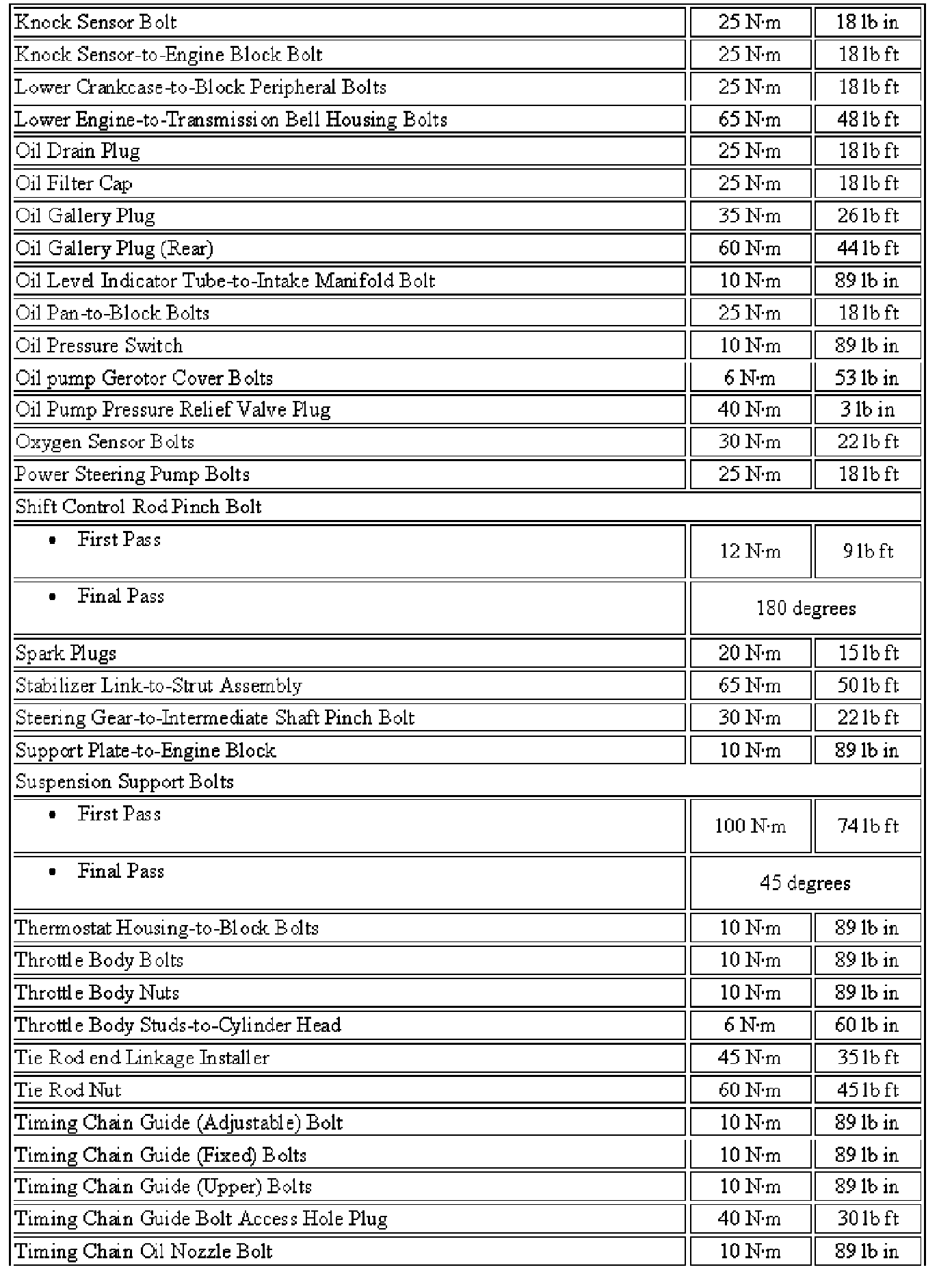 | | | |
|---|---|---|
| Knock Sensor Bolt | 25 N·m | 18 lb in |
| Knock Sensor-to-Engine Block Bolt | 25 N·m | 18 lb ft |
| Lower Crankcase-to-Block Peripheral Bolts | 25 N·m | 18 lb ft |
| Lower Engine-to-Transmission Bell Housing Bolts | 65 N·m | 48 lb ft |
| Oil Drain Plug | 25 N·m | 18 lb ft |
| Oil Filter Cap | 25 N·m | 18 lb ft |
| Oil Gallery Plug | 35 N·m | 26 lb ft |
| Oil Gallery Plug (Rear) | 60 N·m | 44 lb ft |
| Oil Level Indicator Tube-to-Intake Manifold Bolt | 10 N·m | 89 lb in |
| Oil Pan-to-Block Bolts | 25 N·m | 18 lb ft |
| Oil Pressure Switch | 10 N·m | 89 lb in |
| Oil pump Gerotor Cover Bolts | 6 N·m | 53 lb in |
| Oil Pump Pressure Relief Valve Plug | 40 N·m | 3 lb in |
| Oxygen Sensor Bolts | 30 N·m | 22 lb ft |
| Power Steering Pump Bolts | 25 N·m | 18 lb ft |
| Shift Control Rod Pinch Bolt | | |
| • First Pass | 12 N·m | 9 lb ft |
| • Final Pass | 180 degrees | |
| Spark Plugs | 20 N·m | 15 lb ft |
| Stabilizer Link-to-Strut Assembly | 65 N·m | 50 lb ft |
| Steering Gear-to-Intermediate Shaft Pinch Bolt | 30 N·m | 22 lb ft |
| Support Plate-to-Engine Block | 10 N·m | 89 lb in |
| Suspension Support Bolts | | |
| • First Pass | 100 N·m | 74 lb ft |
| • Final Pass | 45 degrees | |
| Thermostat Housing-to-Block Bolts | 10 N·m | 89 lb in |
| Throttle Body Bolts | 10 N·m | 89 lb in |
| Throttle Body Nuts | 10 N·m | 89 lb in |
| Throttle Body Studs-to-Cylinder Head | 6 N·m | 60 lb in |
| Tie Rod end Linkage Installer | 45 N·m | 35 lb ft |
| Tie Rod Nut | 60 N·m | 45 lb ft |
| Timing Chain Guide (Adjustable) Bolt | 10 N·m | 89 lb in |
| Timing Chain Guide (Fixed) Bolts | 10 N·m | 89 lb in |
| Timing Chain Guide (Upper) Bolts | 10 N·m | 89 lb in |
| Timing Chain Guide Bolt Access Hole Plug | 40 N·m | 30 lb ft |
| Timing Chain Oil Nozzle Bolt | 10 N·m | 89 lb in |